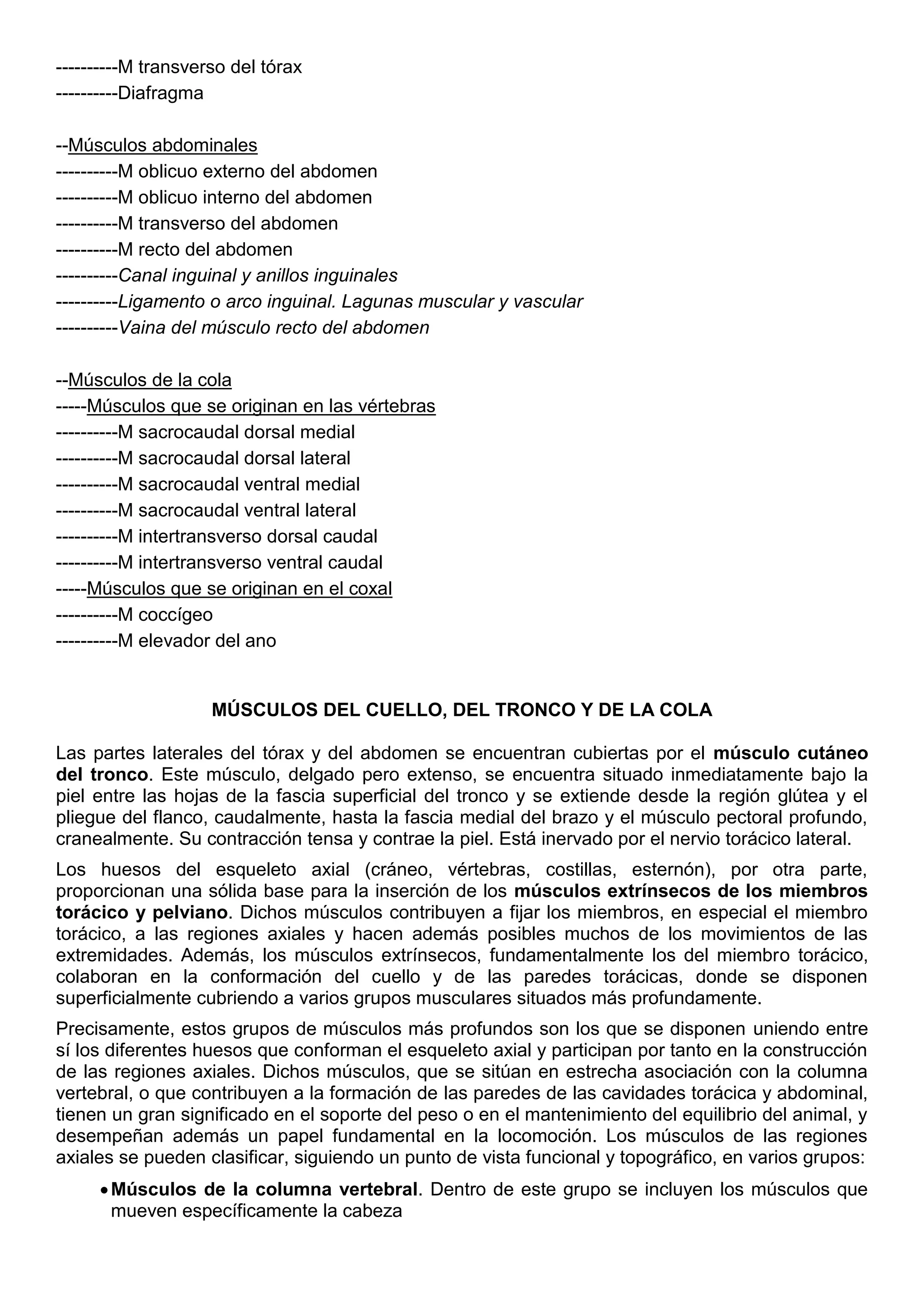 ----------M transverso del tórax
----------Diafragma

--Músculos abdominales
----------M oblicuo externo del abdomen
----------M oblicuo interno del abdomen
----------M transverso del abdomen
----------M recto del abdomen
----------Canal inguinal y anillos inguinales
----------Ligamento o arco inguinal. Lagunas muscular y vascular
----------Vaina del músculo recto del abdomen

--Músculos de la cola
-----Músculos que se originan en las vértebras
----------M sacrocaudal dorsal medial
----------M sacrocaudal dorsal lateral
----------M sacrocaudal ventral medial
----------M sacrocaudal ventral lateral
----------M intertransverso dorsal caudal
----------M intertransverso ventral caudal
-----Músculos que se originan en el coxal
----------M coccígeo
----------M elevador del ano

MÚSCULOS DEL CUELLO, DEL TRONCO Y DE LA COLA

Las partes laterales del tórax y del abdomen se encuentran cubiertas por el músculo cutáneo del tronco. Este músculo, delgado pero extenso, se encuentra situado inmediatamente bajo la piel entre las hojas de la fascia superficial del tronco y se extiende desde la región glútea y el pliegue del flanco, caudalmente, hasta la fascia medial del brazo y el músculo pectoral profundo, cranealmente. Su contracción tensa y contrae la piel. Está inervado por el nervio torácico lateral.

Los huesos del esqueleto axial (cráneo, vértebras, costillas, esternón), por otra parte, proporcionan una sólida base para la inserción de los músculos extrínsecos de los miembros torácico y pelviano. Dichos músculos contribuyen a fijar los miembros, en especial el miembro torácico, a las regiones axiales y hacen además posibles muchos de los movimientos de las extremidades. Además, los músculos extrínsecos, fundamentalmente los del miembro torácico, colaboran en la conformación del cuello y de las paredes torácicas, donde se disponen superficialmente cubriendo a varios grupos musculares situados más profundamente.

Precisamente, estos grupos de músculos más profundos son los que se disponen uniendo entre sí los diferentes huesos que conforman el esqueleto axial y participan por tanto en la construcción de las regiones axiales. Dichos músculos, que se sitúan en estrecha asociación con la columna vertebral, o que contribuyen a la formación de las paredes de las cavidades torácica y abdominal, tienen un gran significado en el soporte del peso o en el mantenimiento del equilibrio del animal, y desempeñan además un papel fundamental en la locomoción. Los músculos de las regiones axiales se pueden clasificar, siguiendo un punto de vista funcional y topográfico, en varios grupos:

• Músculos de la columna vertebral. Dentro de este grupo se incluyen los músculos que mueven específicamente la cabeza